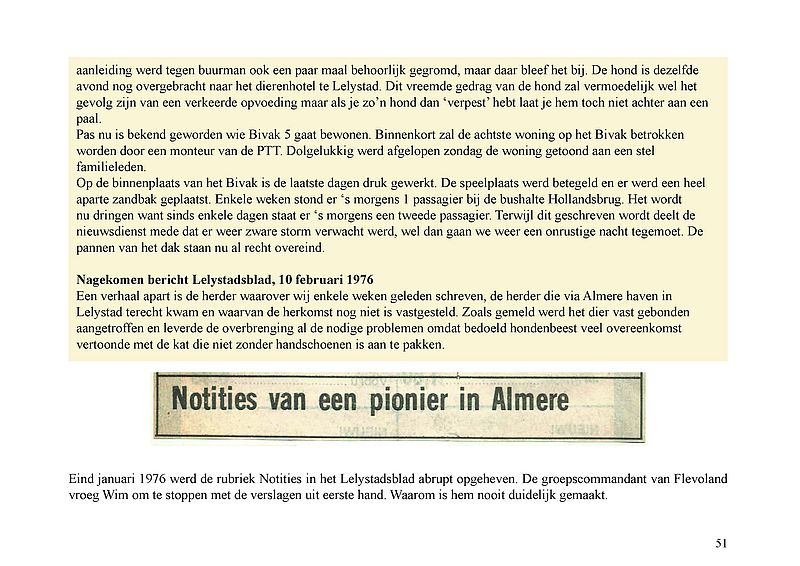 aanleiding werd tegen buurman ook een paar maal behoorlijk gegromd, maar daar bleef het bij. De hond is dezelfde avond nog overgebracht naar het dierenhotel te Lelystad. Dit vreemde gedrag van de hond zal vermoedelijk wel het gevolg zijn van een verkeerde opvoeding maar als je zo'n hond dan 'verpest' hebt laat je hem toch niet achter aan een paal.
Pas nu is bekend geworden wie Bivak 5 gaat bewonen. Binnenkort zal de achtste woning op het Bivak betrokken worden door een monteur van de PTT. Dolgelukkig werd afgelopen zondag de woning getoond aan een stel familieleden.
Op de binnenplaats van het Bivak is de laatste dagen druk gewerkt. De speelplaats werd betegeld en er werd een heel aparte zandbak geplaatst. Enkele weken stond er 's morgens 1 passagier bij de bushalte Hollandsbrug. Het wordt nu dringen want sinds enkele dagen staat er 's morgens een tweede passagier. Terwijl dit geschreven wordt deelt de nieuwsdienst mede dat er weer zware storm verwacht werd, wel dan gaan we weer een onrustige nacht tegemoet. De pannen van het dak staan nu al recht overeind.

Nagekomen bericht Lelystadsblad, 10 februari 1976
Een verhaal apart is de herder waarover wij enkele weken geleden schreven, de herder die via Almere haven in Lelystad terecht kwam en waarvan de herkomst nog niet is vastgesteld. Zoals gemeld werd het dier vast gebonden aangetroffen en leverde de overbrenging al de nodige problemen omdat bedoeld hondenbeest veel overeenkomst vertoonde met de kat die niet zonder handschoenen is aan te pakken.

Notities van een pionier in Almere

Eind januari 1976 werd de rubriek Notities in het Lelystadsblad abrupt opgeheven. De groepscommandant van Flevoland vroeg Wim om te stoppen met de verslagen uit eerste hand. Waarom is hem nooit duidelijk gemaakt.

51